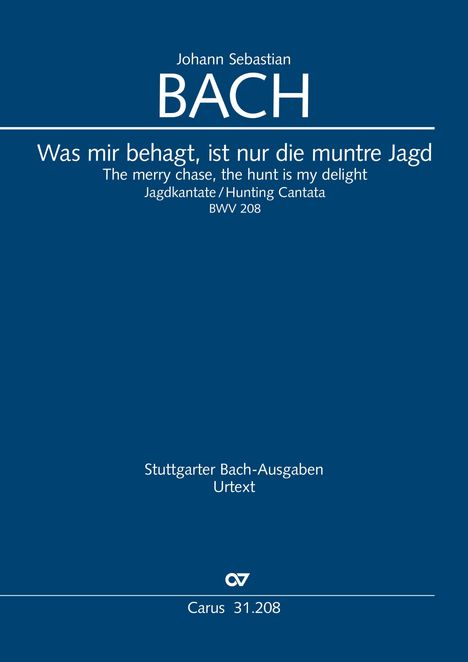 Johann Sebastian
BACH

Was mir behagt, ist nur die muntre Jagd
The merry chase, the hunt is my delight
Jagdkantate / Hunting Cantata
BWV 208

Stuttgarter Bach-Ausgaben
Urtext

CV

Carus 31.208